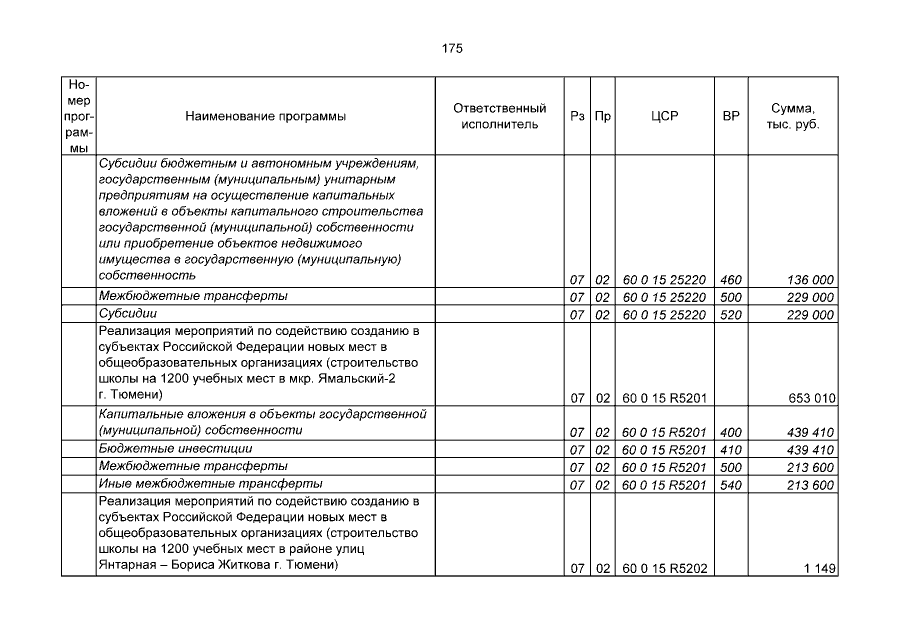 175

| Номер программы | Наименование программы | Ответственный исполнитель | Рз | Пр | ЦСР | ВР | Сумма, тыс. руб. |
|---|---|---|---|---|---|---|---|
| | Субсидии бюджетным и автономным учреждениям, государственным (муниципальным) унитарным предприятиям на осуществление капитальных вложений в объекты капитального строительства государственной (муниципальной) собственности или приобретение объектов недвижимого имущества в государственную (муниципальную) собственность | | 07 | 02 | 60 0 15 25220 | 460 | 136 000 |
| | Межбюджетные трансферты | | 07 | 02 | 60 0 15 25220 | 500 | 229 000 |
| | Субсидии | | 07 | 02 | 60 0 15 25220 | 520 | 229 000 |
| | Реализация мероприятий по содействию созданию в субъектах Российской Федерации новых мест в общеобразовательных организациях (строительство школы на 1200 учебных мест в мкр. Ямальский-2 г. Тюмени) | | 07 | 02 | 60 0 15 R5201 | | 653 010 |
| | Капитальные вложения в объекты государственной (муниципальной) собственности | | 07 | 02 | 60 0 15 R5201 | 400 | 439 410 |
| | Бюджетные инвестиции | | 07 | 02 | 60 0 15 R5201 | 410 | 439 410 |
| | Межбюджетные трансферты | | 07 | 02 | 60 0 15 R5201 | 500 | 213 600 |
| | Иные межбюджетные трансферты | | 07 | 02 | 60 0 15 R5201 | 540 | 213 600 |
| | Реализация мероприятий по содействию созданию в субъектах Российской Федерации новых мест в общеобразовательных организациях (строительство школы на 1200 учебных мест в районе улиц Янтарная – Бориса Житкова г. Тюмени) | | 07 | 02 | 60 0 15 R5202 | | 1 149 |